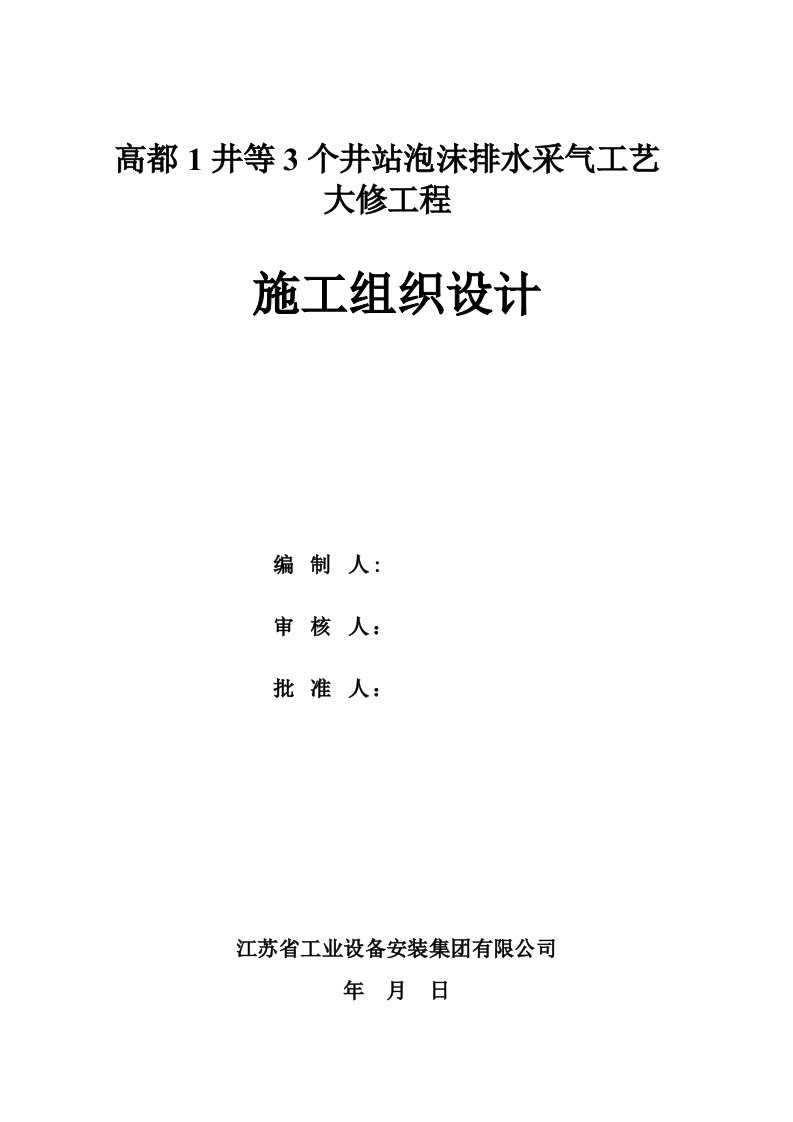 高都 1 井等 3 个井站泡沫排水采气工艺大修工程

施工组织设计

编 制 人:

审 核 人：

批 准 人：

江苏省工业设备安装集团有限公司

年 月 日